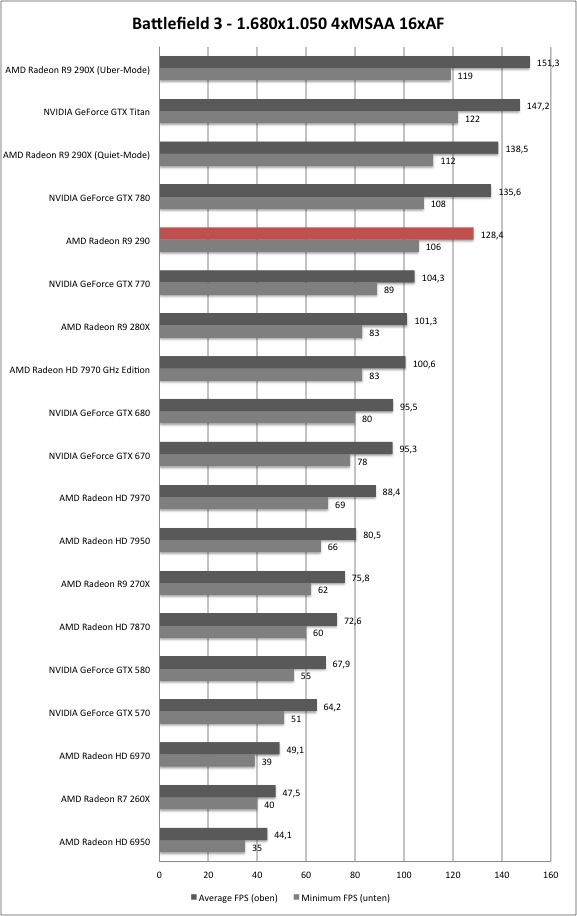 Battlefield 3 - 1.680x1.050 4xMSAA 16xAF

AMD Radeon R9 290X (Uber-Mode) 151,3 119
NVIDIA GeForce GTX Titan 147,2 122
AMD Radeon R9 290X (Quiet-Mode) 138,5 112
NVIDIA GeForce GTX 780 135,6 108
AMD Radeon R9 290 128,4 106
NVIDIA GeForce GTX 770 104,3 89
AMD Radeon R9 280X 101,3 83
AMD Radeon HD 7970 GHz Edition 100,6 83
NVIDIA GeForce GTX 680 95,5 80
NVIDIA GeForce GTX 670 95,3 78
AMD Radeon HD 7970 88,4 69
AMD Radeon HD 7950 80,5 66
AMD Radeon R9 270X 75,8 62
AMD Radeon HD 7870 72,6 60
NVIDIA GeForce GTX 580 67,9 55
NVIDIA GeForce GTX 570 64,2 51
AMD Radeon HD 6970 49,1 39
AMD Radeon R7 260X 47,5 40
AMD Radeon HD 6950 44,1 35

0 20 40 60 80 100 120 140 160

Average FPS (oben) Minimum FPS (unten)